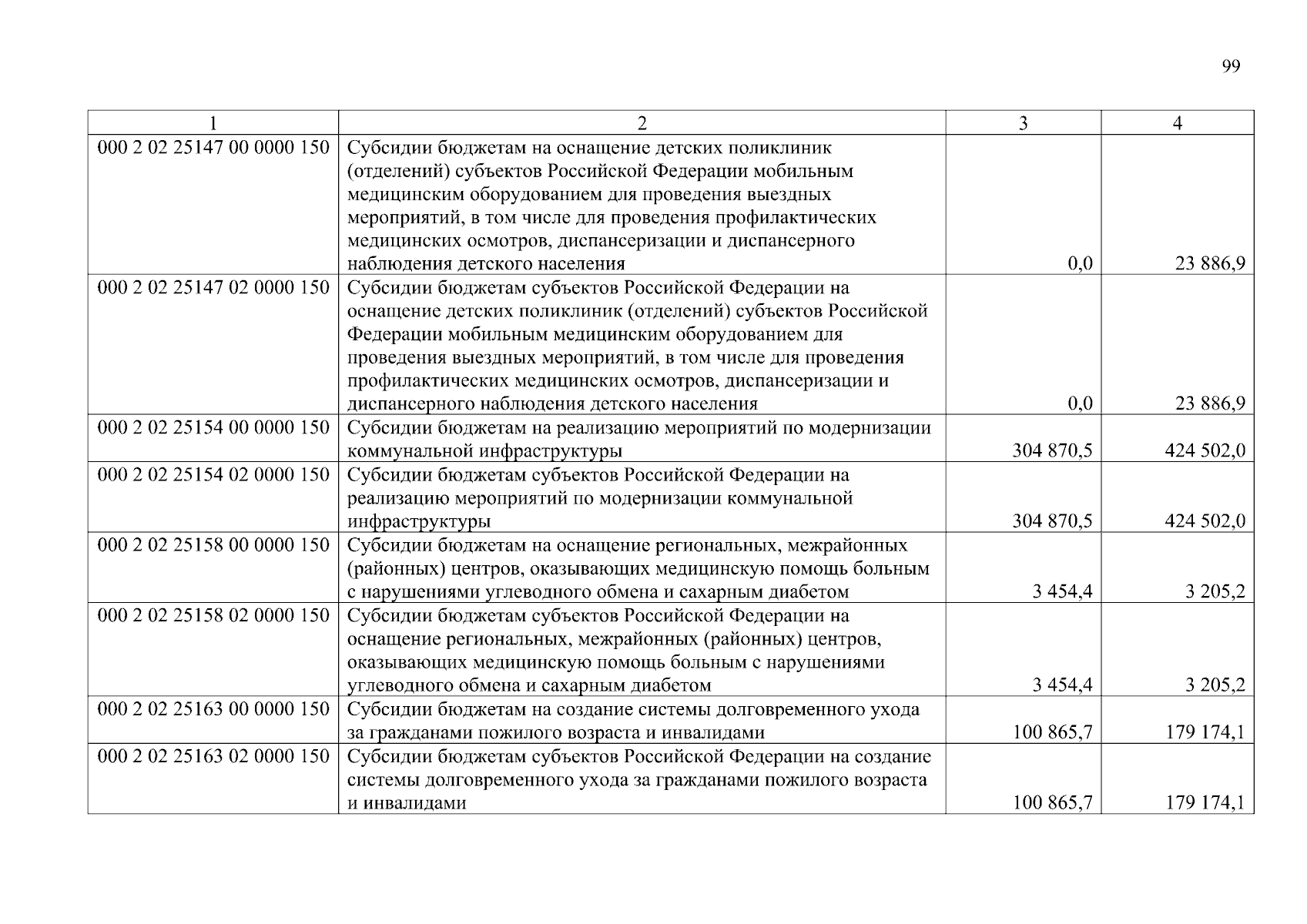 99

| 1 | 2 | 3 | 4 |
|---|---|---|---|
| 000 2 02 25147 00 0000 150 | Субсидии бюджетам на оснащение детских поликлиник (отделений) субъектов Российской Федерации мобильным медицинским оборудованием для проведения выездных мероприятий, в том числе для проведения профилактических медицинских осмотров, диспансеризации и диспансерного наблюдения детского населения | 0,0 | 23 886,9 |
| 000 2 02 25147 02 0000 150 | Субсидии бюджетам субъектов Российской Федерации на оснащение детских поликлиник (отделений) субъектов Российской Федерации мобильным медицинским оборудованием для проведения выездных мероприятий, в том числе для проведения профилактических медицинских осмотров, диспансеризации и диспансерного наблюдения детского населения | 0,0 | 23 886,9 |
| 000 2 02 25154 00 0000 150 | Субсидии бюджетам на реализацию мероприятий по модернизации коммунальной инфраструктуры | 304 870,5 | 424 502,0 |
| 000 2 02 25154 02 0000 150 | Субсидии бюджетам субъектов Российской Федерации на реализацию мероприятий по модернизации коммунальной инфраструктуры | 304 870,5 | 424 502,0 |
| 000 2 02 25158 00 0000 150 | Субсидии бюджетам на оснащение региональных, межрайонных (районных) центров, оказывающих медицинскую помощь больным с нарушениями углеводного обмена и сахарным диабетом | 3 454,4 | 3 205,2 |
| 000 2 02 25158 02 0000 150 | Субсидии бюджетам субъектов Российской Федерации на оснащение региональных, межрайонных (районных) центров, оказывающих медицинскую помощь больным с нарушениями углеводного обмена и сахарным диабетом | 3 454,4 | 3 205,2 |
| 000 2 02 25163 00 0000 150 | Субсидии бюджетам на создание системы долговременного ухода за гражданами пожилого возраста и инвалидами | 100 865,7 | 179 174,1 |
| 000 2 02 25163 02 0000 150 | Субсидии бюджетам субъектов Российской Федерации на создание системы долговременного ухода за гражданами пожилого возраста и инвалидами | 100 865,7 | 179 174,1 |